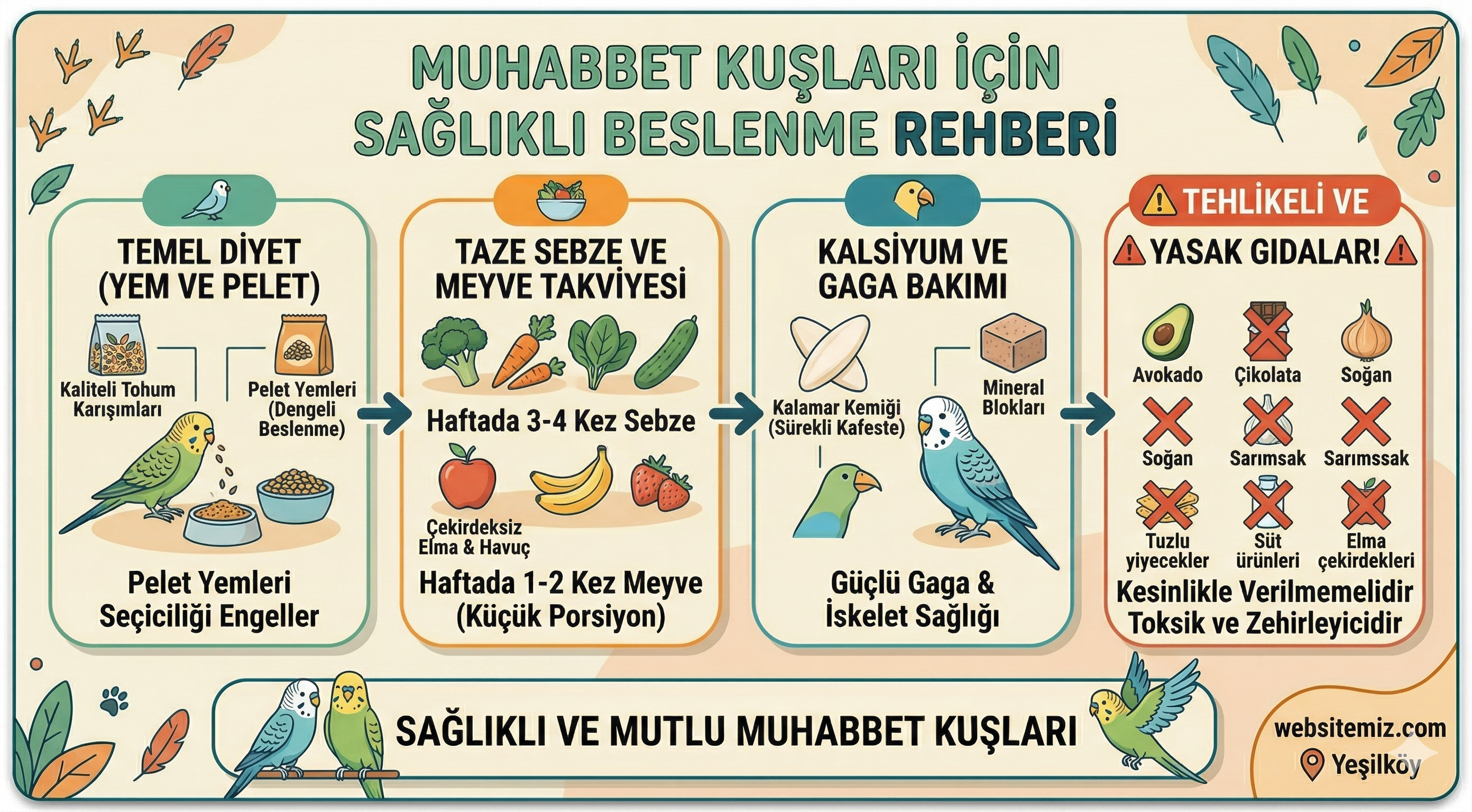 MUHABBET KUŞLARI İÇİN SAĞLIKLI BESLENME REHBERİ

TEMEL DİYET (YEM VE PELET)

Kaliteli Tohum Karışımları

Pelet Yemleri (Dengeli Beslenme)

Pelet Yemleri Seçiciliği Engeller

TAZE SEBZE VE MEYVE TAKVİYESİ

Haftada 3-4 Kez Sebze

Çekirdeksiz Elma & Havuç

Haftada 1-2 Kez Meyve (Küçük Porsiyon)

KALSİYUM VE GAGA BAKIMI

Kalamar Kemiği (Sürekli Kafeste)

Mineral Blokları

Güçlü Gaga & İskelet Sağlığı

TEHLİKELİ VE

YASAK GIDALAR!

Avokado

Çikolata

Soğan

Soğan

Sarımsak

Sarımssak

Tuzlu yiyecekler

Süt ürünleri

Elma çekirdekleri

Kesinlikle Verilmemelidir Toksik ve Zehirleyicidir

SAĞLIKLI VE MUTLU MUHABBET KUŞLARI

websitemiz.com

Yeşilköy